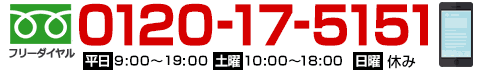 フリーダイヤル 0120-17-5151

平日 9:00～19:00 土曜 10:00～18:00 日曜 休み